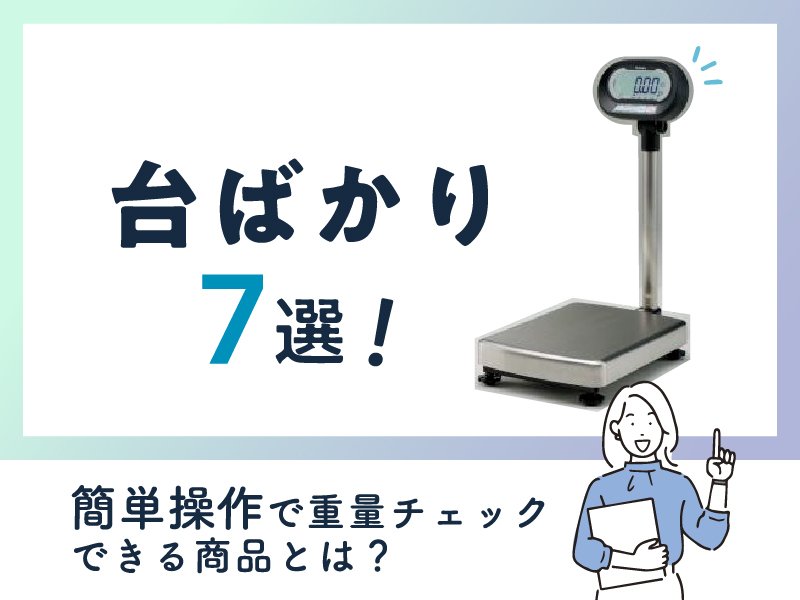 台ばかり
7選！

0.00

簡単操作で重量チェックできる商品とは？